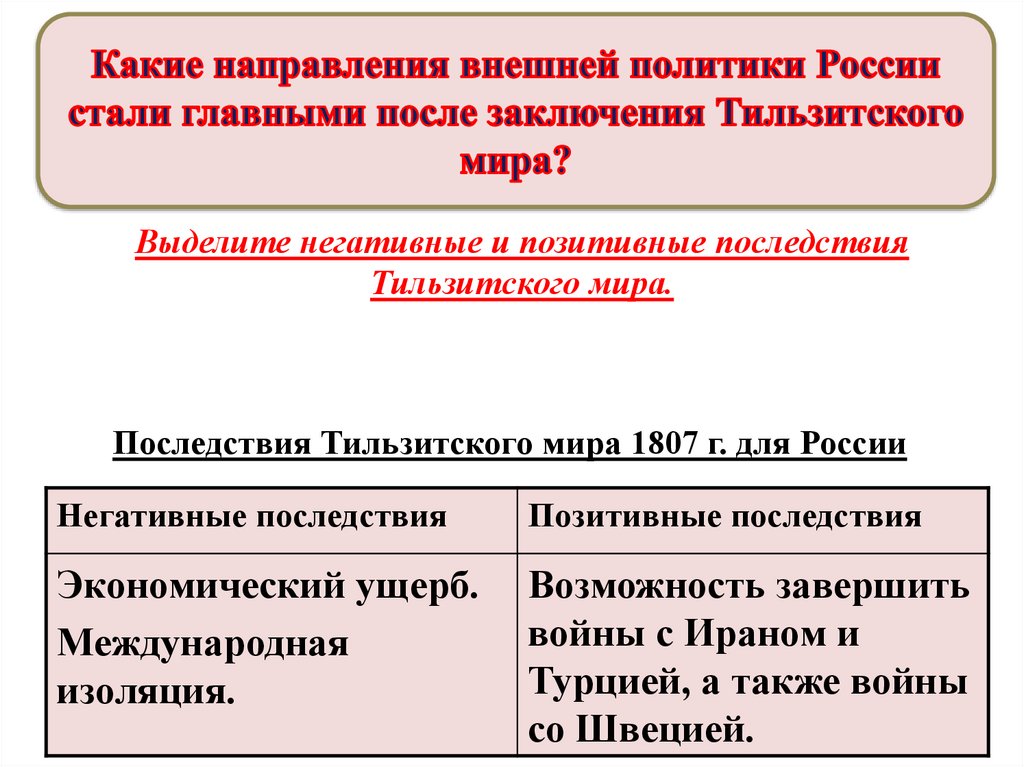 Какие направления внешней политики России стали главными после заключения Тильзитского мира?

Выделите негативные и позитивные последствия Тильзитского мира.

Последствия Тильзитского мира 1807 г. для России

| Негативные последствия | Позитивные последствия |
|---|---|
| Экономический ущерб. Международная изоляция. | Возможность завершить войны с Ираном и Турцией, а также войны со Швецией. |